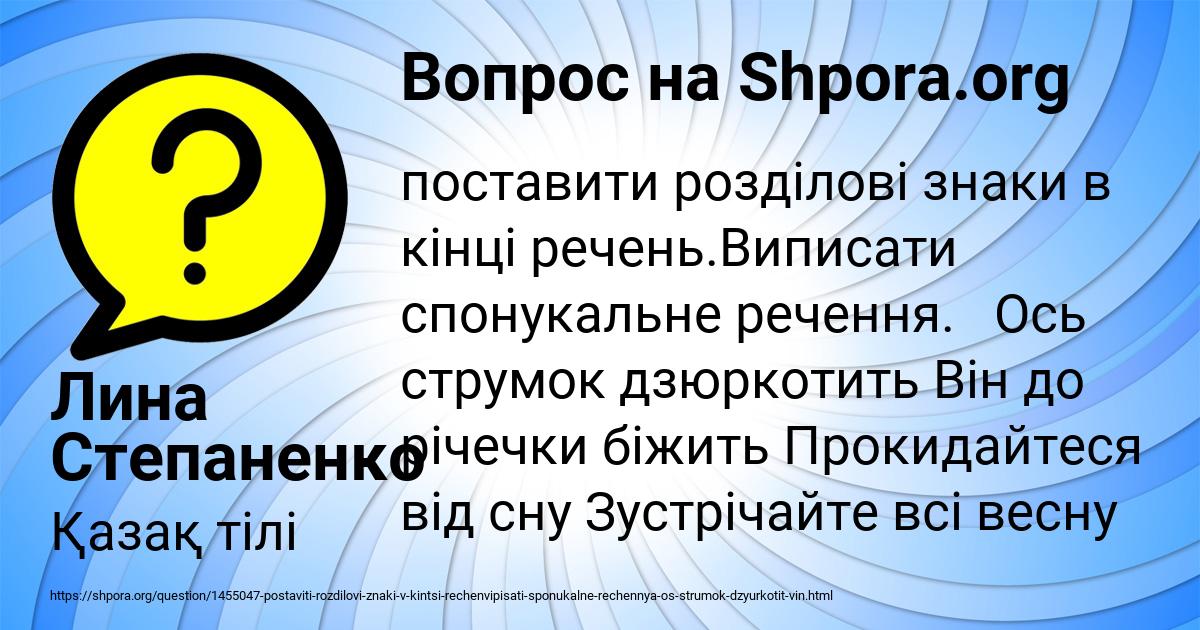 Вопрос на Shpora.org

поставити розділові знаки в кінці речень.Виписати спонукальне речення.   Ось струмок дзюркотить Він до річечки біжить Прокидайтеся від сну Зустрічайте всі весну

Лина Степаненко

Қазақ тілі

https://shpora.org/question/1455047-postaviti-rozdilovi-znaki-v-kintsi-rechenvipisati-sponukalne-rechennya-os-strumok-dzyurkotit-vin.html